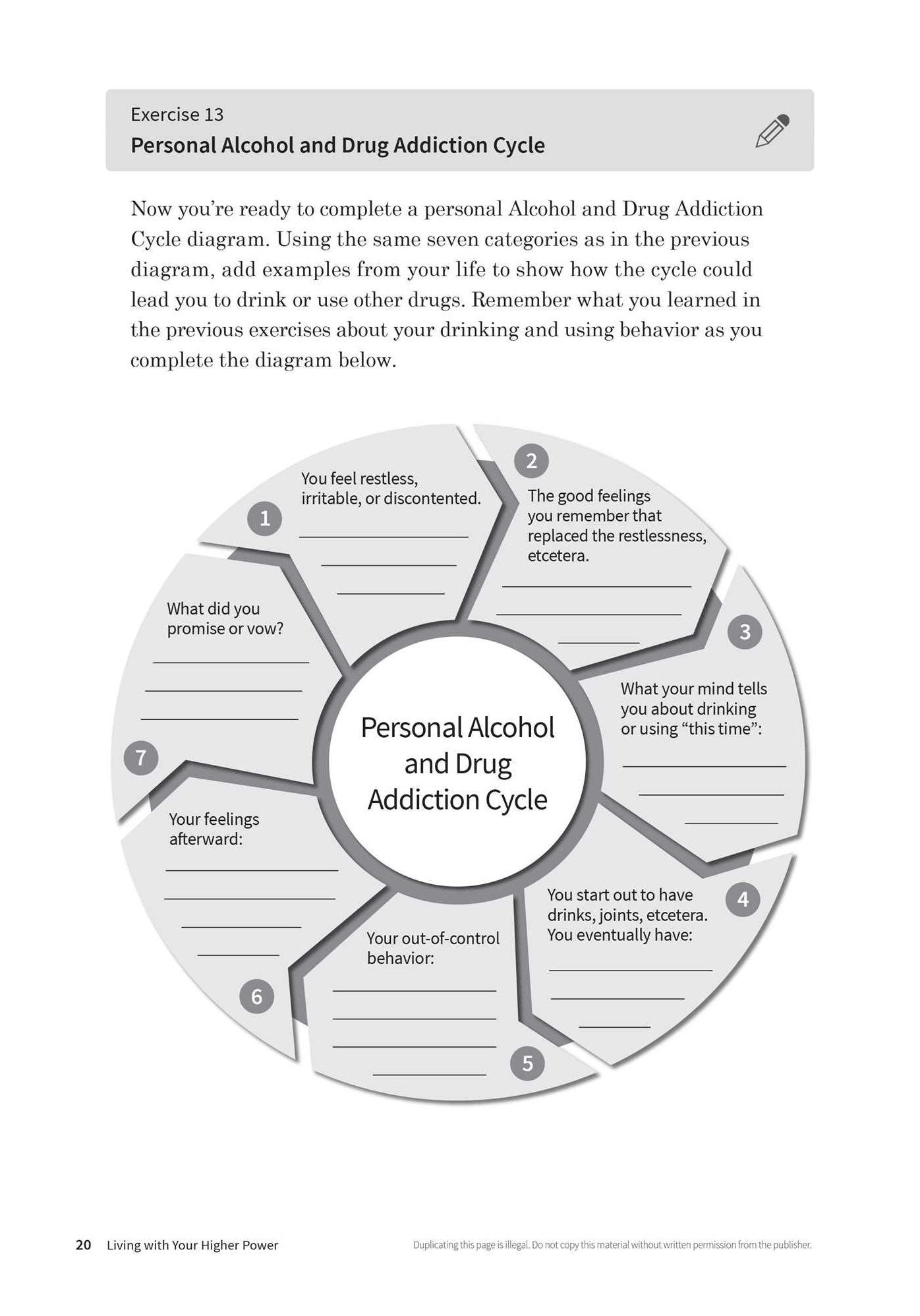 Exercise 13
Personal Alcohol and Drug Addiction Cycle

Now you're ready to complete a personal Alcohol and Drug Addiction Cycle diagram. Using the same seven categories as in the previous diagram, add examples from your life to show how the cycle could lead you to drink or use other drugs. Remember what you learned in the previous exercises about your drinking and using behavior as you complete the diagram below.

Personal Alcohol and Drug Addiction Cycle

1
You feel restless, irritable, or discontented.
____
____
____

2
The good feelings you remember that replaced the restlessness, etcetera.
____
____
____

3
What your mind tells you about drinking or using "this time":
____
____
____

4
You start out to have drinks, joints, etcetera. You eventually have:
____
____
____

5
Your out-of-control behavior:
____
____
____
____

6
Your feelings afterward:
____
____
____
____

7
What did you promise or vow?
____
____
____

20 Living with Your Higher Power
Duplicating this page is illegal. Do not copy this material without written permission from the publisher.